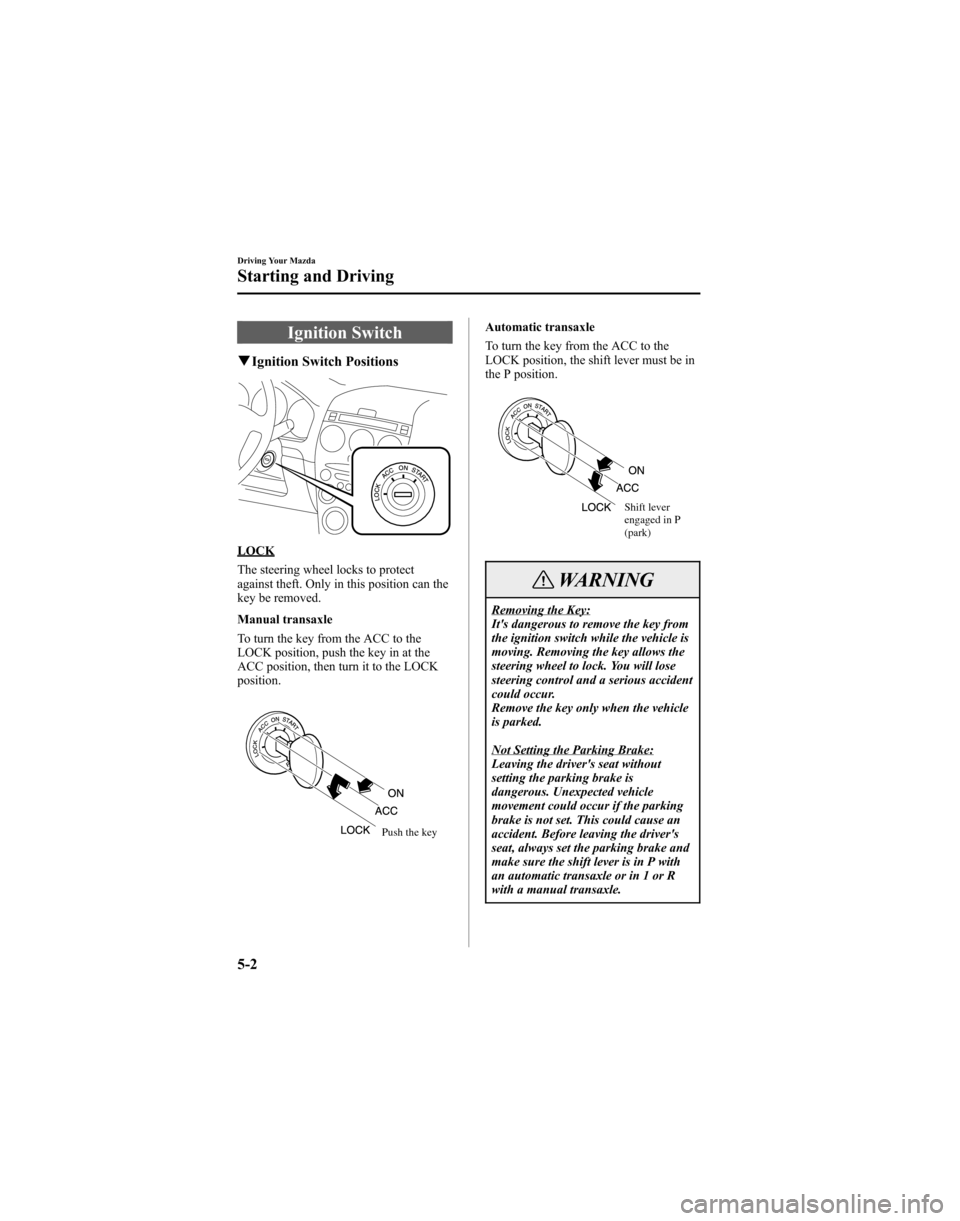 Driving Your Mazda

Starting and Driving

Ignition Switch

▼Ignition Switch Positions

LOCK ACC ON START

LOCK

The steering wheel locks to protect against theft. Only in this position can the key be removed.

Manual transaxle

To turn the key from the ACC to the LOCK position, push the key in at the ACC position, then turn it to the LOCK position.

LOCK ACC ON START

ON

ACC

LOCK

Push the key

Automatic transaxle

To turn the key from the ACC to the LOCK position, the shift lever must be in the P position.

LOCK ACC ON START

ON

ACC

LOCK

Shift lever engaged in P (park)

WARNING

Removing the Key:
It's dangerous to remove the key from the ignition switch while the vehicle is moving. Removing the key allows the steering wheel to lock. You will lose steering control and a serious accident could occur.
Remove the key only when the vehicle is parked.

Not Setting the Parking Brake:
Leaving the driver's seat without setting the parking brake is dangerous. Unexpected vehicle movement could occur if the parking brake is not set. This could cause an accident. Before leaving the driver's seat, always set the parking brake and make sure the shift lever is in P with an automatic transaxle or in 1 or R with a manual transaxle.

5-2

carmanualsonline.info